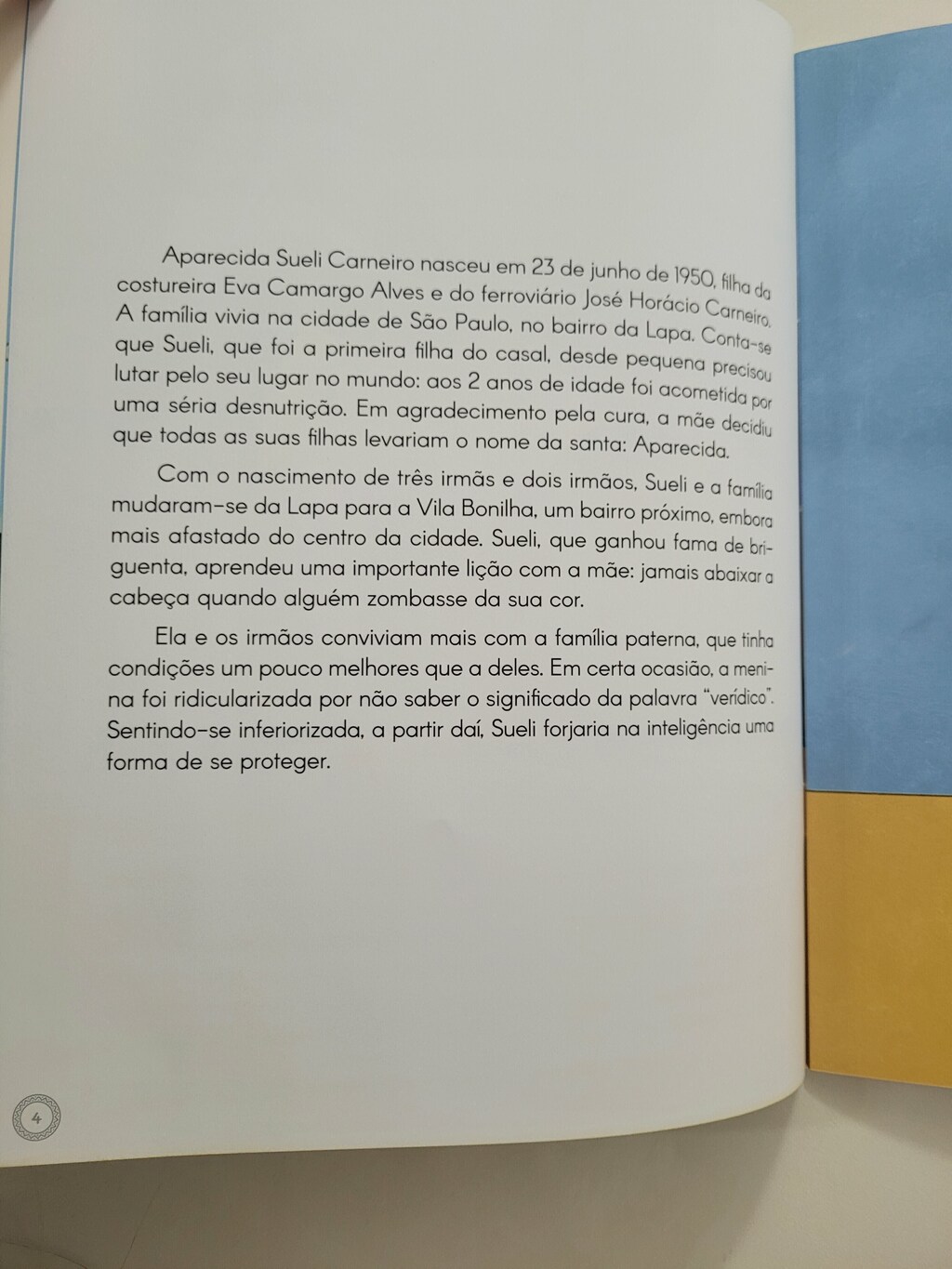 Aparecida Sueli Carneiro nasceu em 23 de junho de 1950, filha da costureira Eva Camargo Alves e do ferroviário José Horácio Carneiro. A família vivia na cidade de São Paulo, no bairro da Lapa. Conta-se que Sueli, que foi a primeira filha do casal, desde pequena precisou lutar pelo seu lugar no mundo: aos 2 anos de idade foi acometida por uma séria desnutrição. Em agradecimento pela cura, a mãe decidiu que todas as suas filhas levariam o nome da santa: Aparecida.

Com o nascimento de três irmãs e dois irmãos, Sueli e a família mudaram-se da Lapa para a Vila Bonilha, um bairro próximo, embora mais afastado do centro da cidade. Sueli, que ganhou fama de briguenta, aprendeu uma importante lição com a mãe: jamais abaixar a cabeça quando alguém zombasse da sua cor.

Ela e os irmãos conviviam mais com a família paterna, que tinha condições um pouco melhores que a deles. Em certa ocasião, a menina foi ridicularizada por não saber o significado da palavra "verídico". Sentindo-se inferiorizada, a partir daí, Sueli forjaria na inteligência uma forma de se proteger.

4